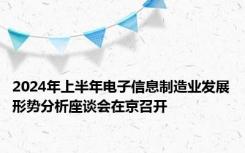 2024年上半年电子信息制造业发展形势分析座谈会在京召开